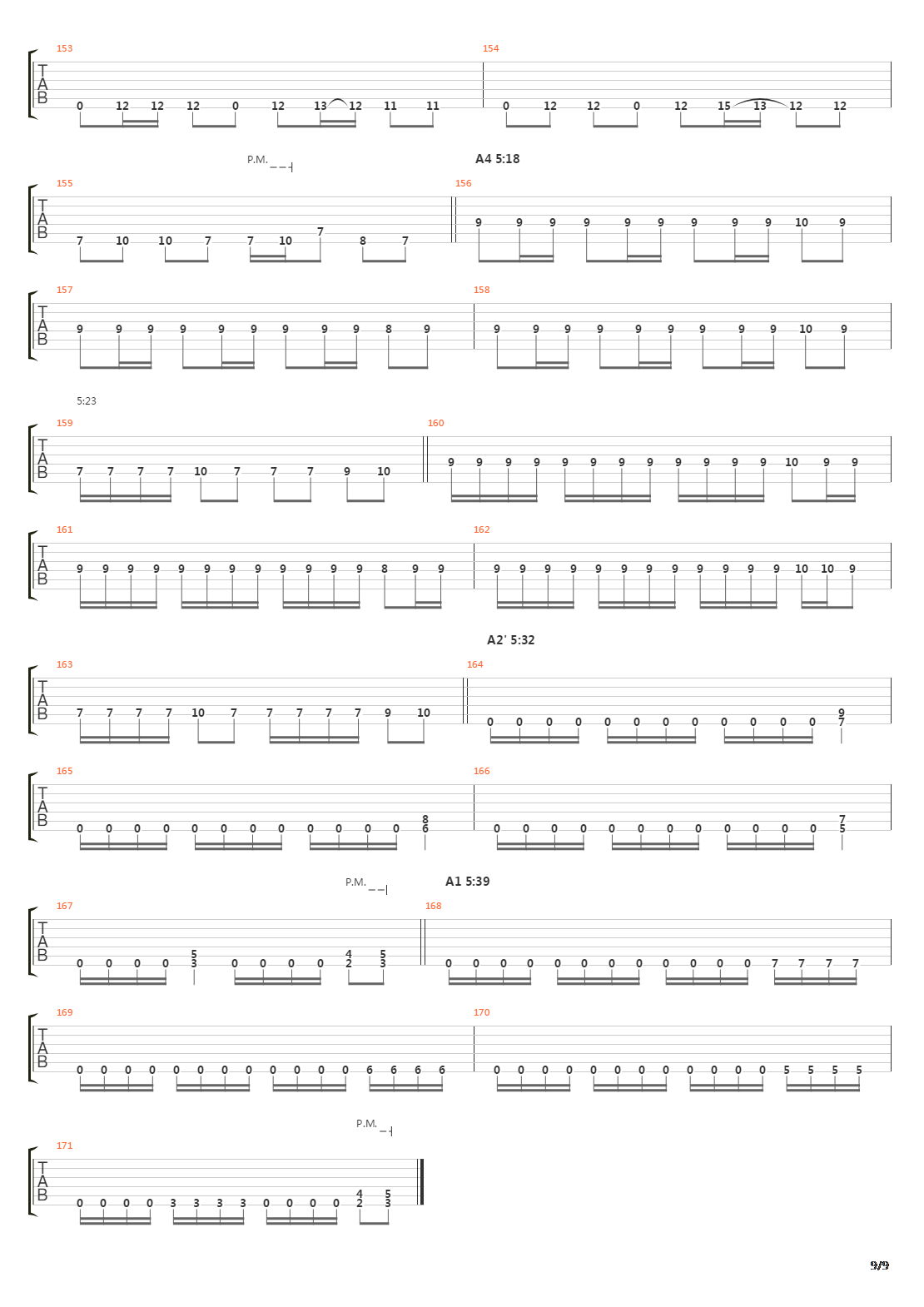 153
T
A
B
0 12 12 12 0 12 13 12 11 11

154
0 12 12 0 12 15 13 12 12

P.M.
A4 5:18

155
T
A
B
7 10 10 7 7 10 7 8 7

156
9 9 9 9 9 9 9 9 9 10 9

157
T
A
B
9 9 9 9 9 9 9 9 9 8 9

158
9 9 9 9 9 9 9 9 9 10 9

5:23

159
T
A
B
7 7 7 7 10 7 7 7 9 10

160
9 9 9 9 9 9 9 9 9 9 9 9 10 9 9

161
T
A
B
9 9 9 9 9 9 9 9 9 9 9 9 8 9 9

162
9 9 9 9 9 9 9 9 9 9 9 9 10 10 9

A2' 5:32

163
T
A
B
7 7 7 7 10 7 7 7 7 7 9 10

164
0 0 0 0 0 0 0 0 0 0 0 0 9 7

165
T
A
B
0 0 0 0 0 0 0 0 0 0 0 0 8 6

166
0 0 0 0 0 0 0 0 0 0 0 0 7 5

P.M.
A1 5:39

167
T
A
B
0 0 0 0 5 3 0 0 0 0 4 2 5 3

168
0 0 0 0 0 0 0 0 0 0 0 0 7 7 7 7

169
T
A
B
0 0 0 0 0 0 0 0 0 0 0 0 6 6 6 6

170
0 0 0 0 0 0 0 0 0 0 0 0 5 5 5 5

P.M.

171
T
A
B
0 0 0 0 3 3 3 3 0 0 0 0 4 2 5 3

9/9